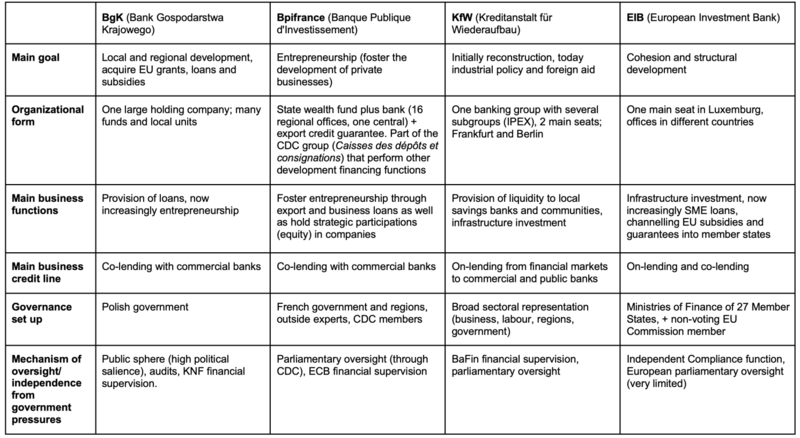 | | BgK (Bank Gospodarstwa Krajowego) | Bpifrance (Banque Publique d'Investissement) | KfW (Kreditanstalt für Wiederaufbau) | EIB (European Investment Bank) |
|---|---|---|---|---|
| Main goal | Local and regional development, acquire EU grants, loans and subsidies | Entrepreneurship (foster the development of private businesses) | Initially reconstruction, today industrial policy and foreign aid | Cohesion and structural development |
| Organizational form | One large holding company; many funds and local units | State wealth fund plus bank (16 regional offices, one central) + export credit guarantee. Part of the CDC group (Caisses des dépôts et consignations) that perform other development financing functions | One banking group with several subgroups (IPEX), 2 main seats; Frankfurt and Berlin | One main seat in Luxemburg, offices in different countries |
| Main business functions | Provision of loans, now increasingly entrepreneurship | Foster entrepreneurship through export and business loans as well as hold strategic participations (equity) in companies | Provision of liquidity to local savings banks and communities, infrastructure investment | Infrastructure investment, now increasingly SME loans, channelling EU subsidies and guarantees into member states |
| Main business credit line | Co-lending with commercial banks | Co-lending with commercial banks | On-lending from financial markets to commercial and public banks | On-lending and co-lending |
| Governance set up | Polish government | French government and regions, outside experts, CDC members | Broad sectoral representation (business, labour, regions, government) | Ministries of Finance of 27 Member States, + non-voting EU Commission member |
| Mechanism of oversight/ independence from government pressures | Public sphere (high political salience), audits, KNF financial supervision. | Parliamentary oversight (through CDC), ECB financial supervision | BaFin financial supervision, parliamentary oversight | Independent Compliance function, European parliamentary oversight (very limited) |